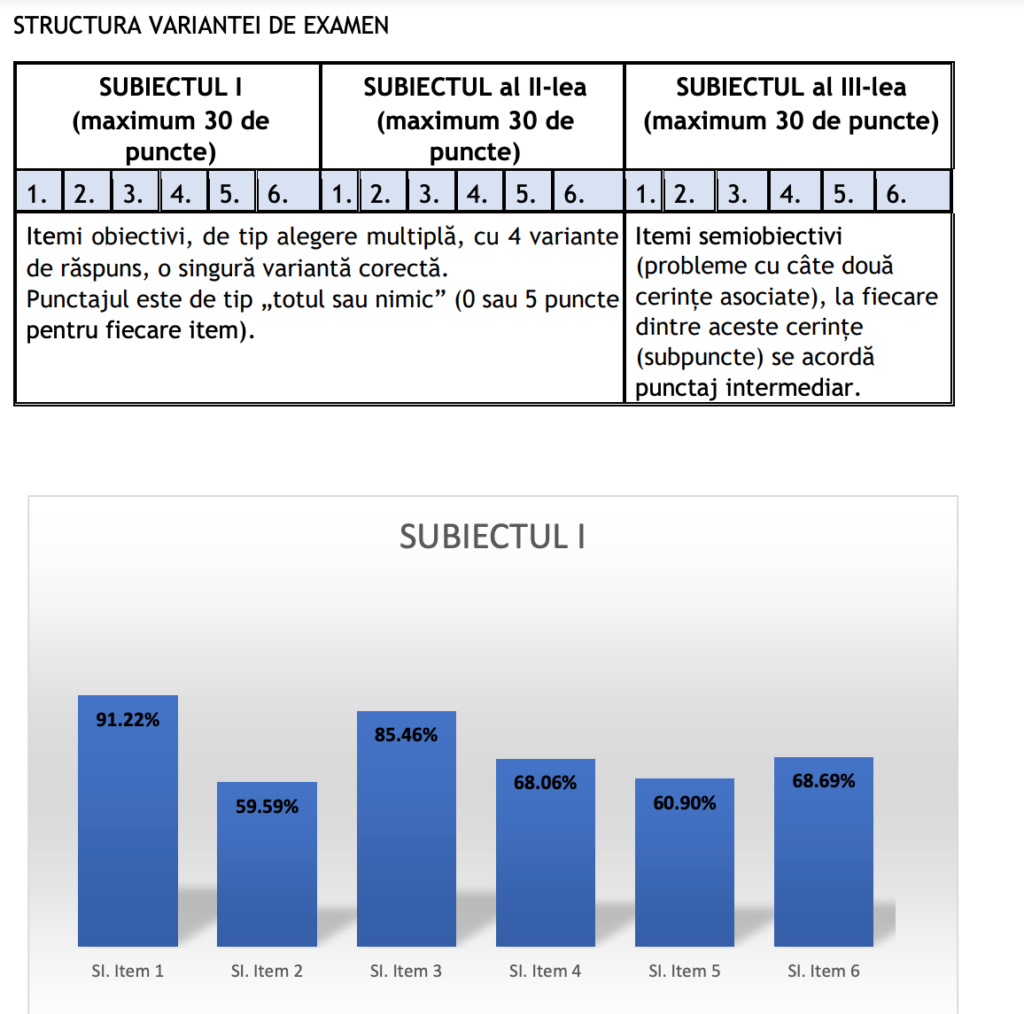 STRUCTURA VARIANTEI DE EXAMEN

| SUBIECTUL I (maximum 30 de puncte) | | | | | | SUBIECTUL al II-lea (maximum 30 de puncte) | | | | | | SUBIECTUL al III-lea (maximum 30 de puncte) | | | | | |
|---|---|---|---|---|---|---|---|---|---|---|---|---|---|---|---|---|---|
| 1. | 2. | 3. | 4. | 5. | 6. | 1. | 2. | 3. | 4. | 5. | 6. | 1. | 2. | 3. | 4. | 5. | 6. |
| Itemi obiectivi, de tip alegere multiplă, cu 4 variante de răspuns, o singură variantă corectă. Punctajul este de tip „totul sau nimic” (0 sau 5 puncte pentru fiecare item). | | | | | | | | | | | | Itemi semiobiectivi (probleme cu câte două cerințe asociate), la fiecare dintre aceste cerințe (subpuncte) se acordă punctaj intermediar. | | | | | |

SUBIECTUL I

91.22%
59.59%
85.46%
68.06%
60.90%
68.69%

SI. Item 1
SI. Item 2
SI. Item 3
SI. Item 4
SI. Item 5
SI. Item 6